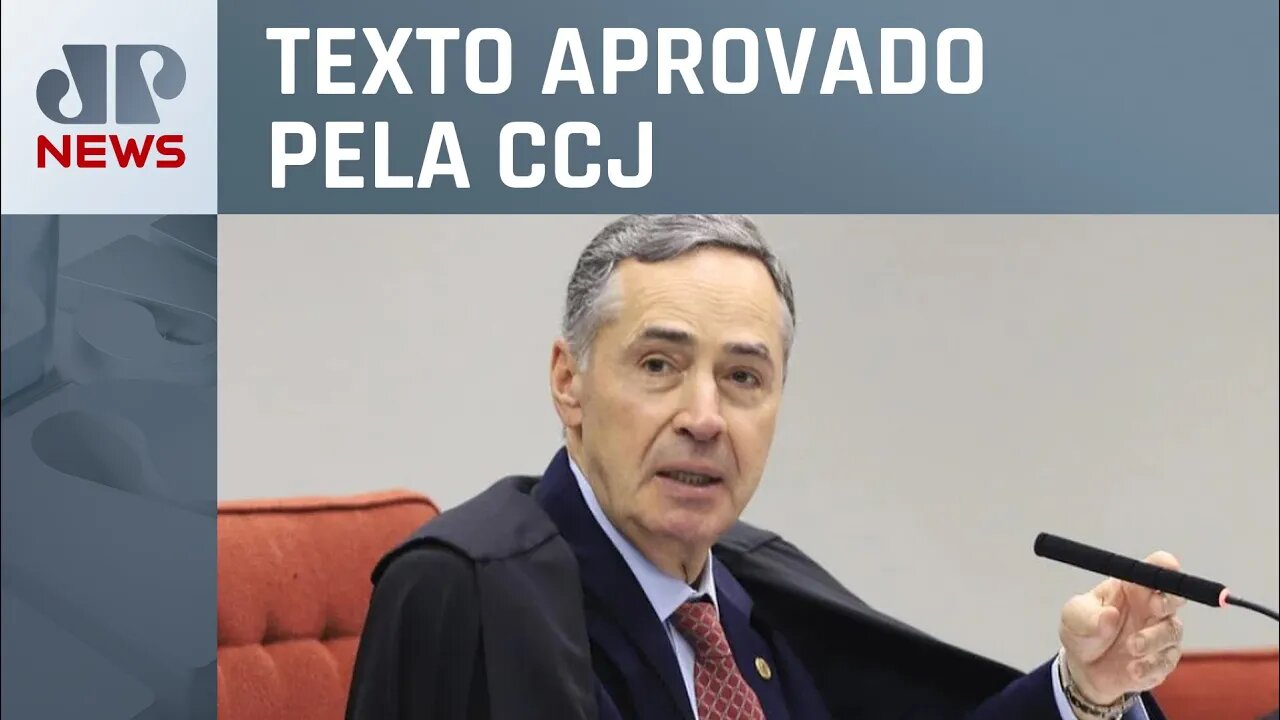 JP
NEWS

TEXTO APROVADO PELA CCJ